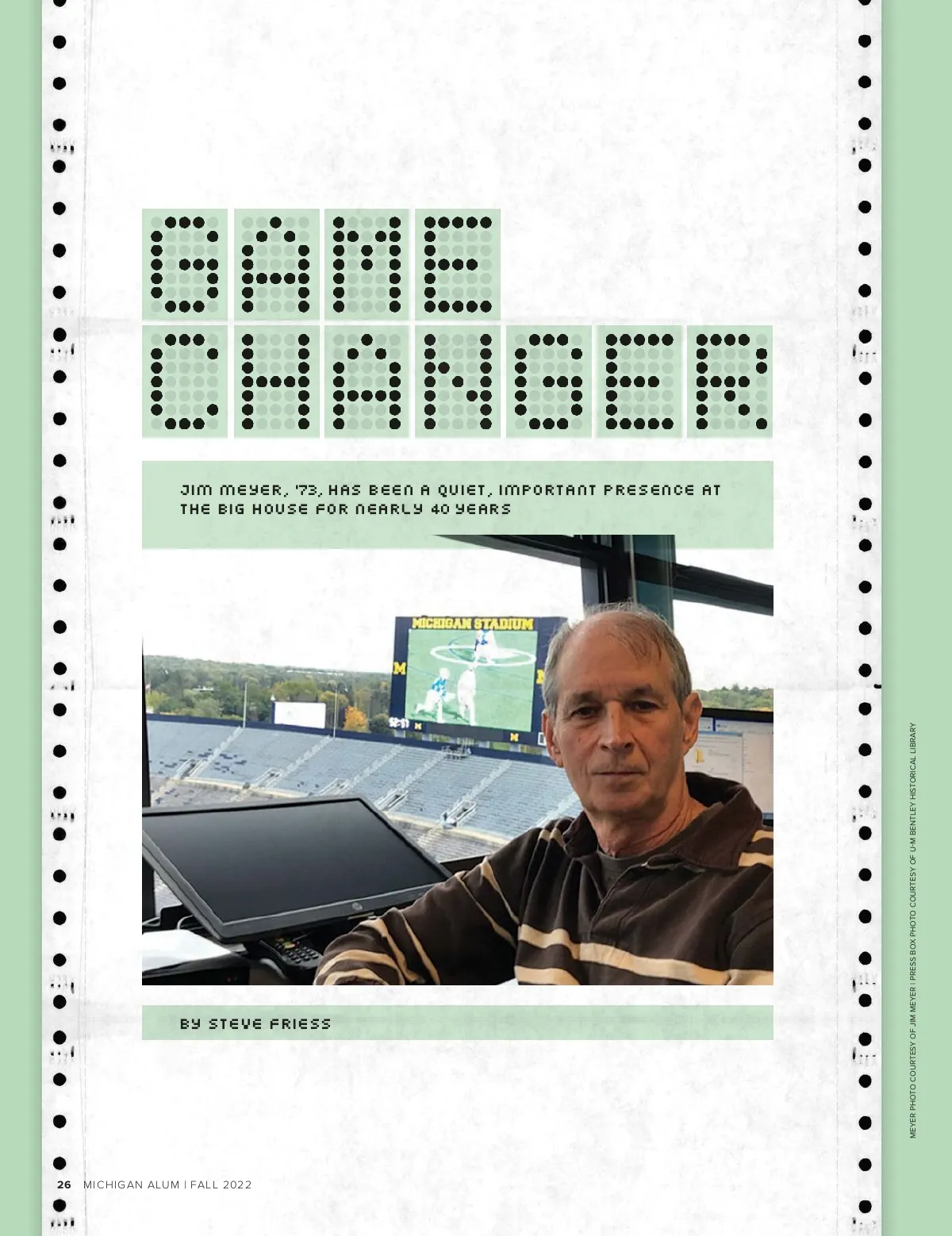 GAME
CHANGER

JIM MEYER, '73, HAS BEEN A QUIET, IMPORTANT PRESENCE AT THE BIG HOUSE FOR NEARLY 40 YEARS

MICHIGAN STADIUM

BY STEVE FRIESS

MEYER PHOTO COURTESY OF JIM MEYER | PRESS BOX PHOTO COURTESY OF U-M BENTLEY HISTORICAL LIBRARY

26 MICHIGAN ALUM | FALL 2022